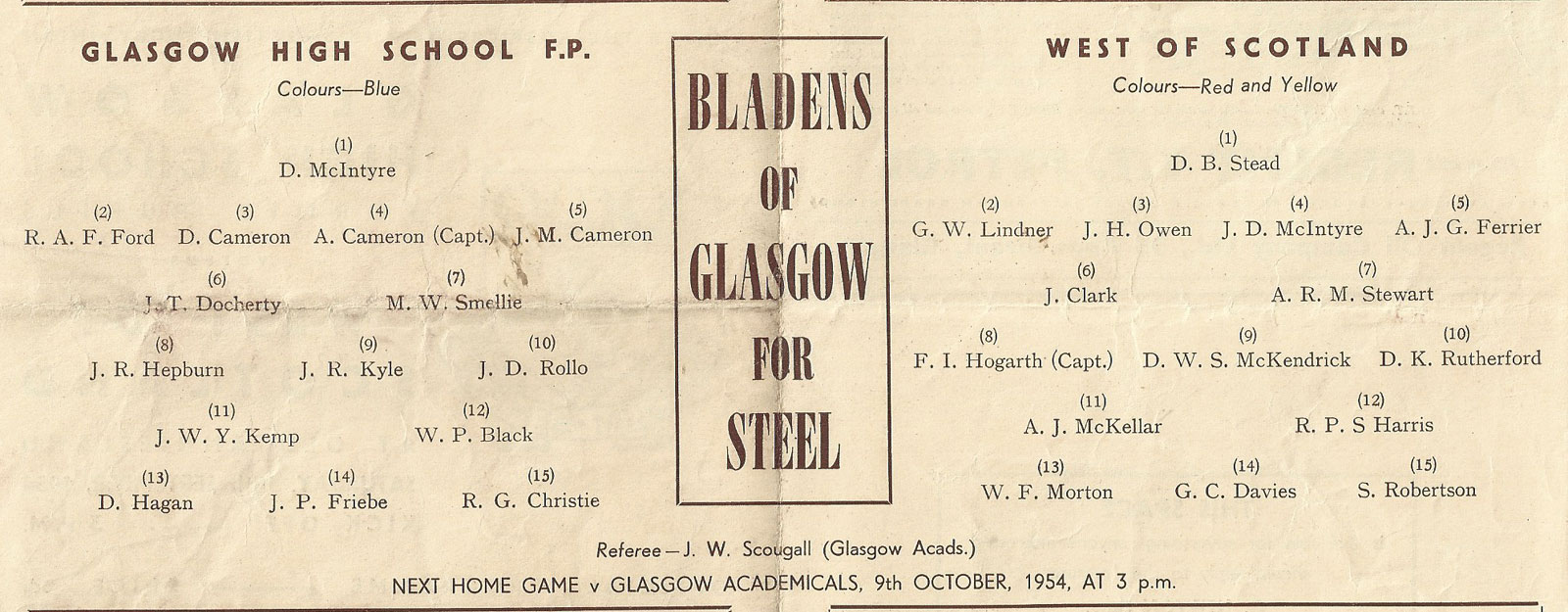 GLASGOW HIGH SCHOOL F.P.

Colours—Blue

(1)
D. McIntyre

(2) R. A. F. Ford (3) D. Cameron (4) A. Cameron (Capt.) (5) J. M. Cameron

(6) J. T. Docherty (7) M. W. Smellie

(8) J. R. Hepburn (9) J. R. Kyle (10) J. D. Rollo

(11) J. W. Y. Kemp (12) W. P. Black

(13) D. Hagan (14) J. P. Friebe (15) R. G. Christie

BLADENS OF GLASGOW FOR STEEL

WEST OF SCOTLAND

Colours—Red and Yellow

(1)
D. B. Stead

(2) G. W. Lindner (3) J. H. Owen (4) J. D. McIntyre (5) A. J. G. Ferrier

(6) J. Clark (7) A. R. M. Stewart

(8) F. I. Hogarth (Capt.) (9) D. W. S. McKendrick (10) D. K. Rutherford

(11) A. J. McKellar (12) R. P. S Harris

(13) W. F. Morton (14) G. C. Davies (15) S. Robertson

Referee—J. W. Scougall (Glasgow Acads.)

NEXT HOME GAME v GLASGOW ACADEMICALS, 9th OCTOBER, 1954, AT 3 p.m.